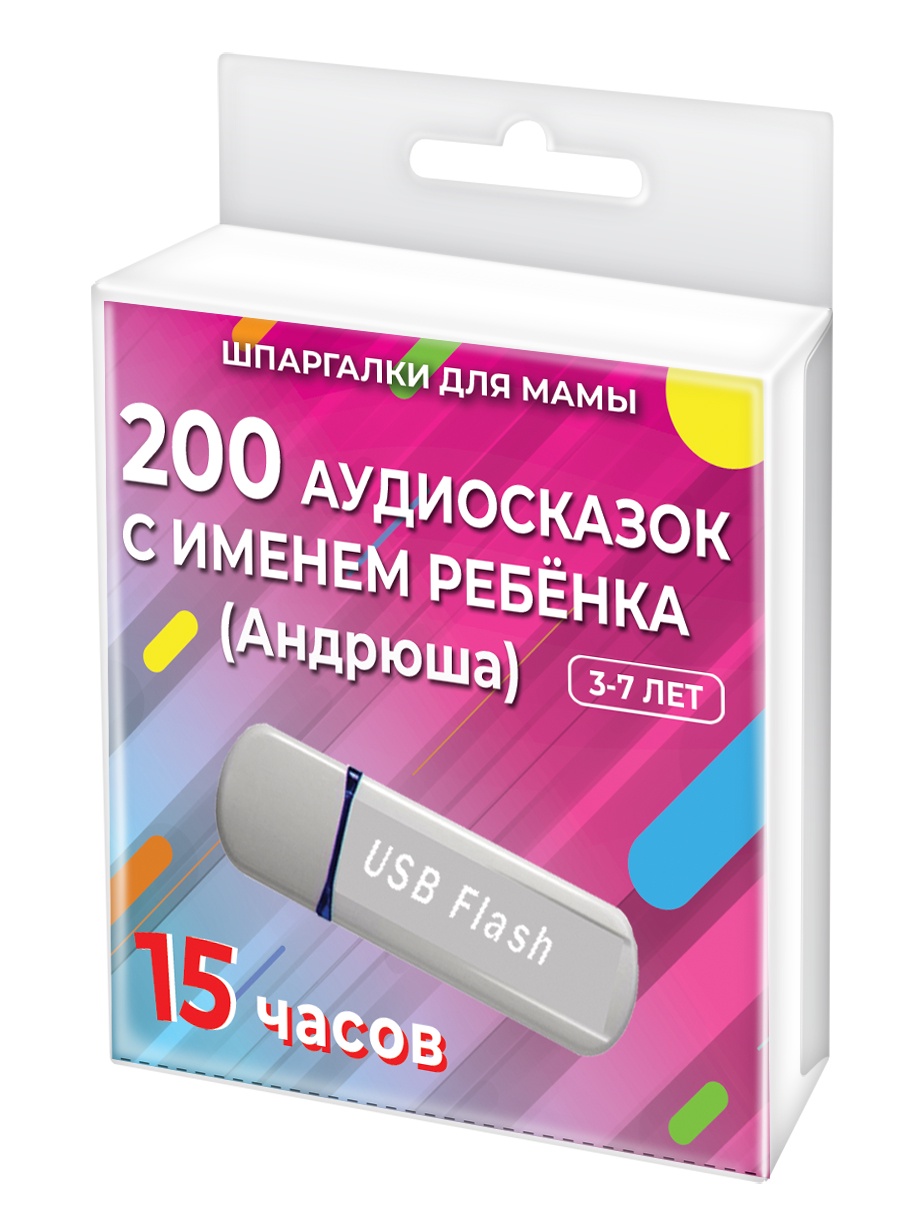 ШПАРГАЛКИ ДЛЯ МАМЫ

200 АУДИОСКАЗОК С ИМЕНЕМ РЕБЁНКА (Андрюша)

3-7 ЛЕТ

USB Flash

15 часов